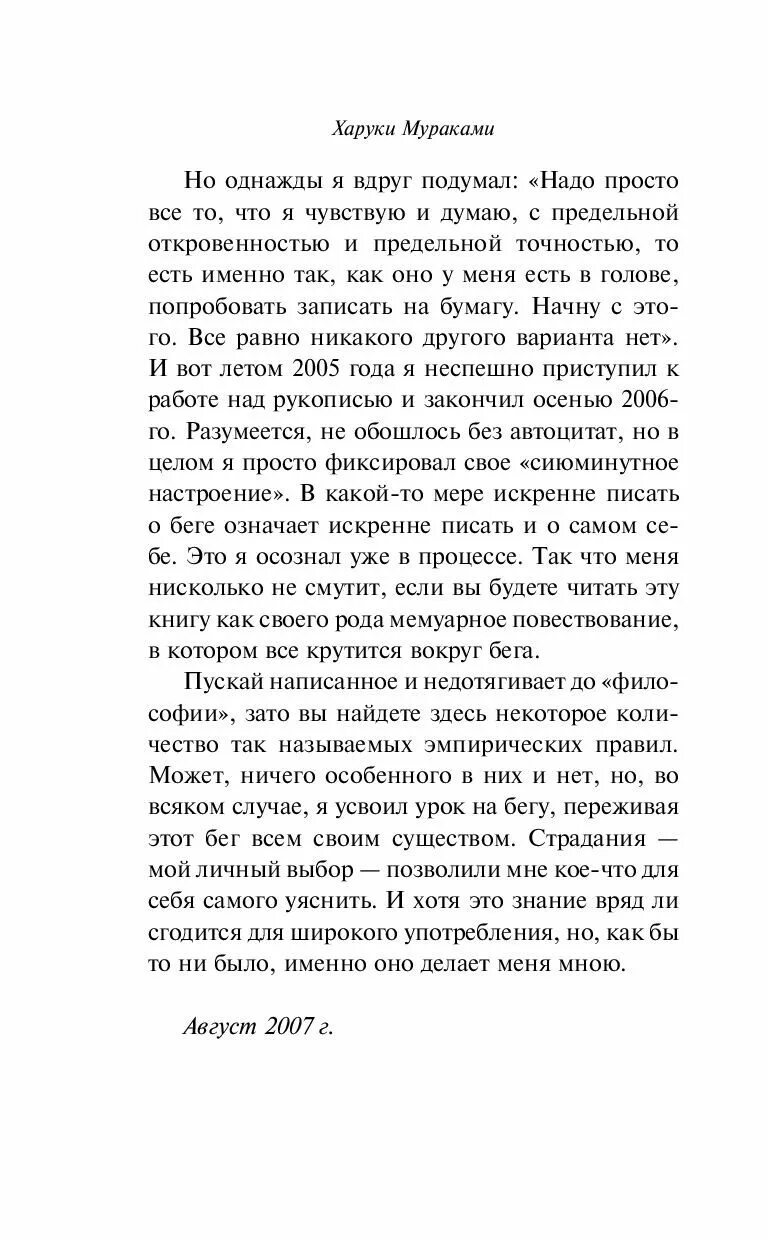 Харуки Мураками

Но однажды я вдруг подумал: «Надо просто все то, что я чувствую и думаю, с предельной откровенностью и предельной точностью, то есть именно так, как оно у меня есть в голове, попробовать записать на бумагу. Начну с этого. Все равно никакого другого варианта нет». И вот летом 2005 года я неспешно приступил к работе над рукописью и закончил осенью 2006-го. Разумеется, не обошлось без автоцитат, но в целом я просто фиксировал свое «сиюминутное настроение». В какой-то мере искренне писать о беге означает искренне писать и о самом себе. Это я осознал уже в процессе. Так что меня нисколько не смутит, если вы будете читать эту книгу как своего рода мемуарное повествование, в котором все крутится вокруг бега.

Пускай написанное и недотягивает до «философии», зато вы найдете здесь некоторое количество так называемых эмпирических правил. Может, ничего особенного в них и нет, но, во всяком случае, я усвоил урок на бегу, переживая этот бег всем своим существом. Страдания — мой личный выбор — позволили мне кое-что для себя самого уяснить. И хотя это знание вряд ли сгодится для широкого употребления, но, как бы то ни было, именно оно делает меня мною.

Август 2007 г.